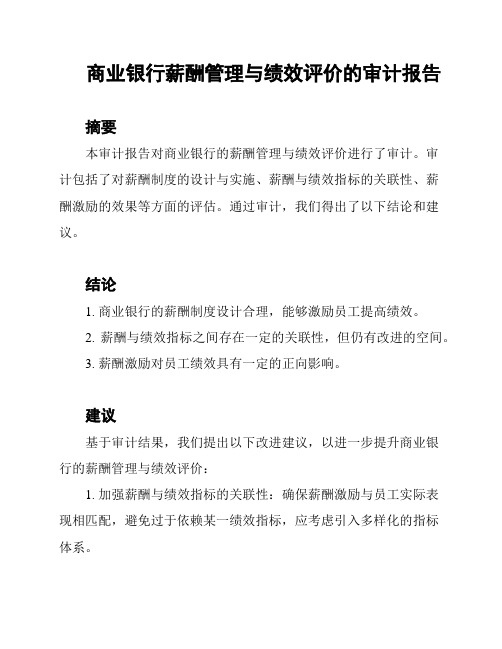 商业银行薪酬管理与绩效评价的审计报告

摘要

本审计报告对商业银行的薪酬管理与绩效评价进行了审计。审计包括了对薪酬制度的设计与实施、薪酬与绩效指标的关联性、薪酬激励的效果等方面的评估。通过审计，我们得出了以下结论和建议。

结论

1. 商业银行的薪酬制度设计合理，能够激励员工提高绩效。

2. 薪酬与绩效指标之间存在一定的关联性，但仍有改进的空间。

3. 薪酬激励对员工绩效具有一定的正向影响。

建议

基于审计结果，我们提出以下改进建议，以进一步提升商业银行的薪酬管理与绩效评价：

1. 加强薪酬与绩效指标的关联性：确保薪酬激励与员工实际表现相匹配，避免过于依赖某一绩效指标，应考虑引入多样化的指标体系。